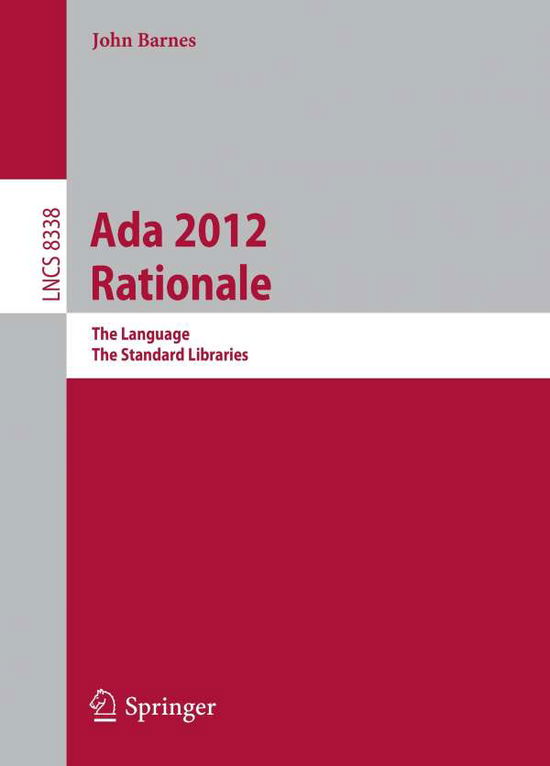 John Barnes

LNCS 8338

Ada 2012 Rationale

The Language
The Standard Libraries

Springer